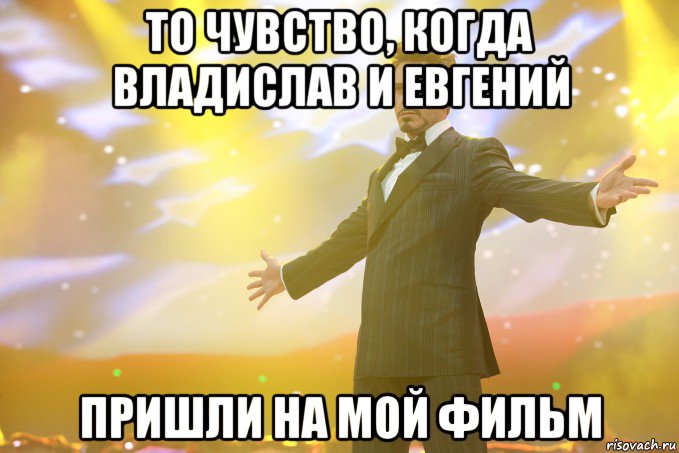 ТО ЧУВСТВО, КОГДА ВЛАДИСЛАВ И ЕВГЕНИЙ

ПРИШЛИ НА МОЙ ФИЛЬМ

risovach.ru